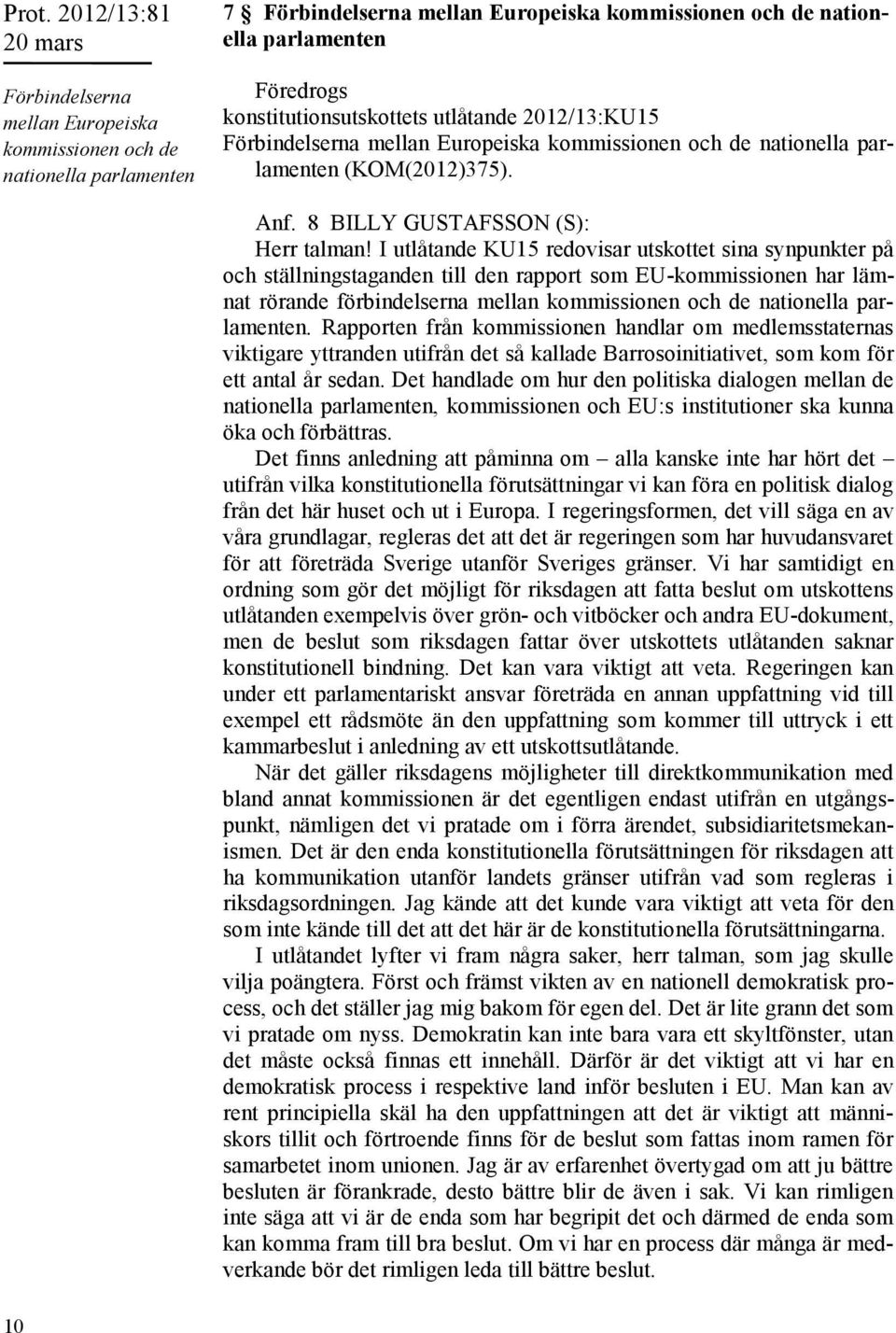 Prot. 2012/13:81
20 mars

Förbindelserna mellan Europeiska kommissionen och de nationella parlamenten

7 § Förbindelserna mellan Europeiska kommissionen och de nationella parlamenten

Föredrogs
konstitutionsutskottets utlåtande 2012/13:KU15
Förbindelserna mellan Europeiska kommissionen och de nationella parlamenten (KOM(2012)375).

Anf. 8 BILLY GUSTAFSSON (S):
Herr talman! I utlåtande KU15 redovisar utskottet sina synpunkter på och ställningstaganden till den rapport som EU-kommissionen har lämnat rörande förbindelserna mellan kommissionen och de nationella parlamenten. Rapporten från kommissionen handlar om medlemsstaternas viktigare yttranden utifrån det så kallade Barrosoinitiativet, som kom för ett antal år sedan. Det handlade om hur den politiska dialogen mellan de nationella parlamenten, kommissionen och EU:s institutioner ska kunna öka och förbättras.

Det finns anledning att påminna om – alla kanske inte har hört det – utifrån vilka konstitutionella förutsättningar vi kan föra en politisk dialog från det här huset och ut i Europa. I regeringsformen, det vill säga en av våra grundlagar, regleras det att det är regeringen som har huvudansvaret för att företräda Sverige utanför Sveriges gränser. Vi har samtidigt en ordning som gör det möjligt för riksdagen att fatta beslut om utskottens utlåtanden exempelvis över grön- och vitböcker och andra EU-dokument, men de beslut som riksdagen fattar över utskottets utlåtanden saknar konstitutionell bindning. Det kan vara viktigt att veta. Regeringen kan under ett parlamentariskt ansvar företräda en annan uppfattning vid till exempel ett rådsmöte än den uppfattning som kommer till uttryck i ett kammarbeslut i anledning av ett utskottsutlåtande.

När det gäller riksdagens möjligheter till direktkommunikation med bland annat kommissionen är det egentligen endast utifrån en utgångspunkt, nämligen det vi pratade om i förra ärendet, subsidiaritetsmekanismen. Det är den enda konstitutionella förutsättningen för riksdagen att ha kommunikation utanför landets gränser utifrån vad som regleras i riksdagsordningen. Jag kände att det kunde vara viktigt att veta för den som inte kände till det att det här är de konstitutionella förutsättningarna.

I utlåtandet lyfter vi fram några saker, herr talman, som jag skulle vilja poängtera. Först och främst vikten av en nationell demokratisk process, och det ställer jag mig bakom för egen del. Det är lite grann det som vi pratade om nyss. Demokratin kan inte bara vara ett skyltfönster, utan det måste också finnas ett innehåll. Därför är det viktigt att vi har en demokratisk process i respektive land inför besluten i EU. Man kan av rent principiella skäl ha den uppfattningen att det är viktigt att människors tillit och förtroende finns för de beslut som fattas inom ramen för samarbetet inom unionen. Jag är av erfarenhet övertygad om att ju bättre besluten är förankrade, desto bättre blir de även i sak. Vi kan rimligen inte säga att vi är de enda som har begripit det och därmed de enda som kan komma fram till bra beslut. Om vi har en process där många är medverkande bör det rimligen leda till bättre beslut.

10